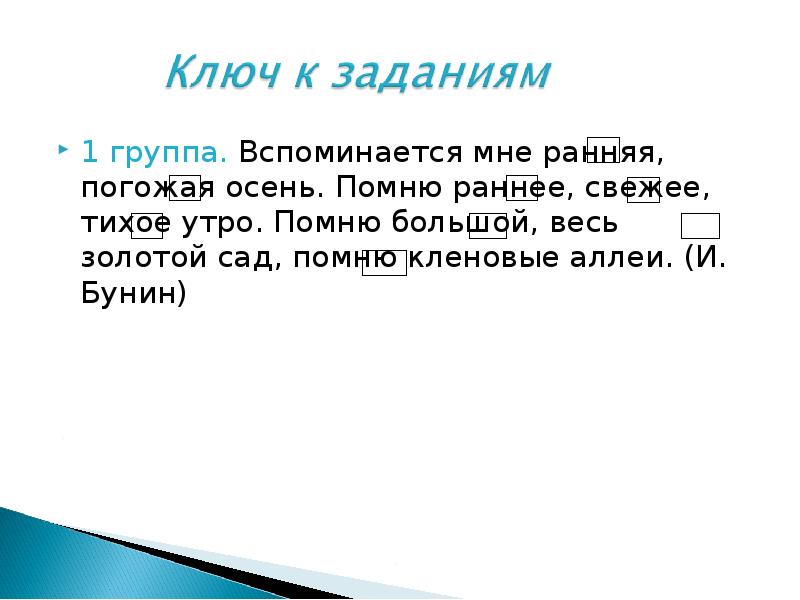 Ключ к заданиям

1 группа. Вспоминается мне ранняя, погожая осень. Помню раннее, свежее, тихое утро. Помню большой, весь золотой сад, помню кленовые аллеи. (И. Бунин)